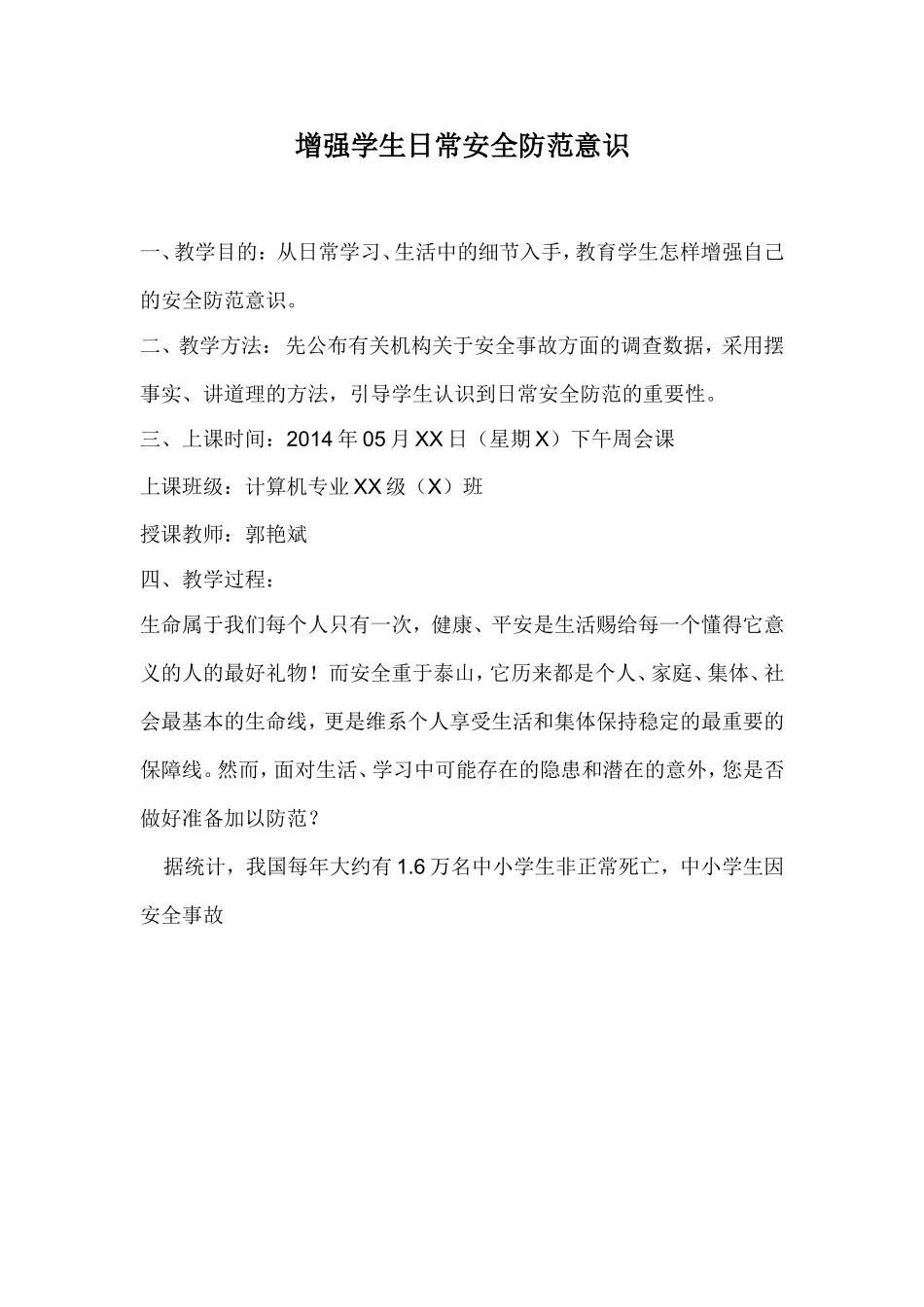 增强学生日常安全防范意识

一、教学目的：从日常学习、生活中的细节入手，教育学生怎样增强自己的安全防范意识。

二、教学方法：先公布有关机构关于安全事故方面的调查数据，采用摆事实、讲道理的方法，引导学生认识到日常安全防范的重要性。

三、上课时间：2014年05月XX日（星期X）下午周会课

上课班级：计算机专业XX级（X）班

授课教师：郭艳斌

四、教学过程：

生命属于我们每个人只有一次，健康、平安是生活赐给每一个懂得它意义的人的最好礼物！而安全重于泰山，它历来都是个人、家庭、集体、社会最基本的生命线，更是维系个人享受生活和集体保持稳定的最重要的保障线。然而，面对生活、学习中可能存在的隐患和潜在的意外，您是否做好准备加以防范？

据统计，我国每年大约有1.6万名中小学生非正常死亡，中小学生因安全事故